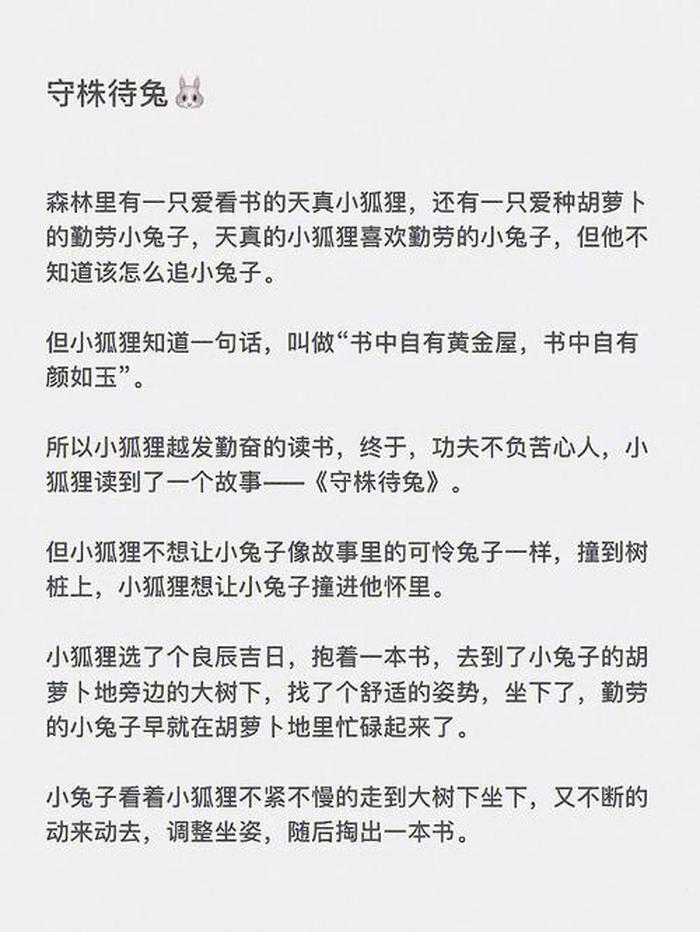 守株待兔🐰

森林里有一只爱看书的天真小狐狸，还有一只爱种胡萝卜的勤劳小兔子，天真的小狐狸喜欢勤劳的小兔子，但他不知道该怎么追小兔子。

但小狐狸知道一句话，叫做“书中自有黄金屋，书中自有颜如玉”。

所以小狐狸越发勤奋的读书，终于，功夫不负苦心人，小狐狸读到了一个故事——《守株待兔》。

但小狐狸不想让小兔子像故事里的可怜兔子一样，撞到树桩上，小狐狸想让小兔子撞进他怀里。

小狐狸选了个良辰吉日，抱着一本书，去到了小兔子的胡萝卜地旁边的大树下，找了个舒适的姿势，坐下了，勤劳的小兔子早就在胡萝卜地里忙碌起来了。

小兔子看着小狐狸不紧不慢的走到大树下坐下，又不断的动来动去，调整坐姿，随后掏出一本书。